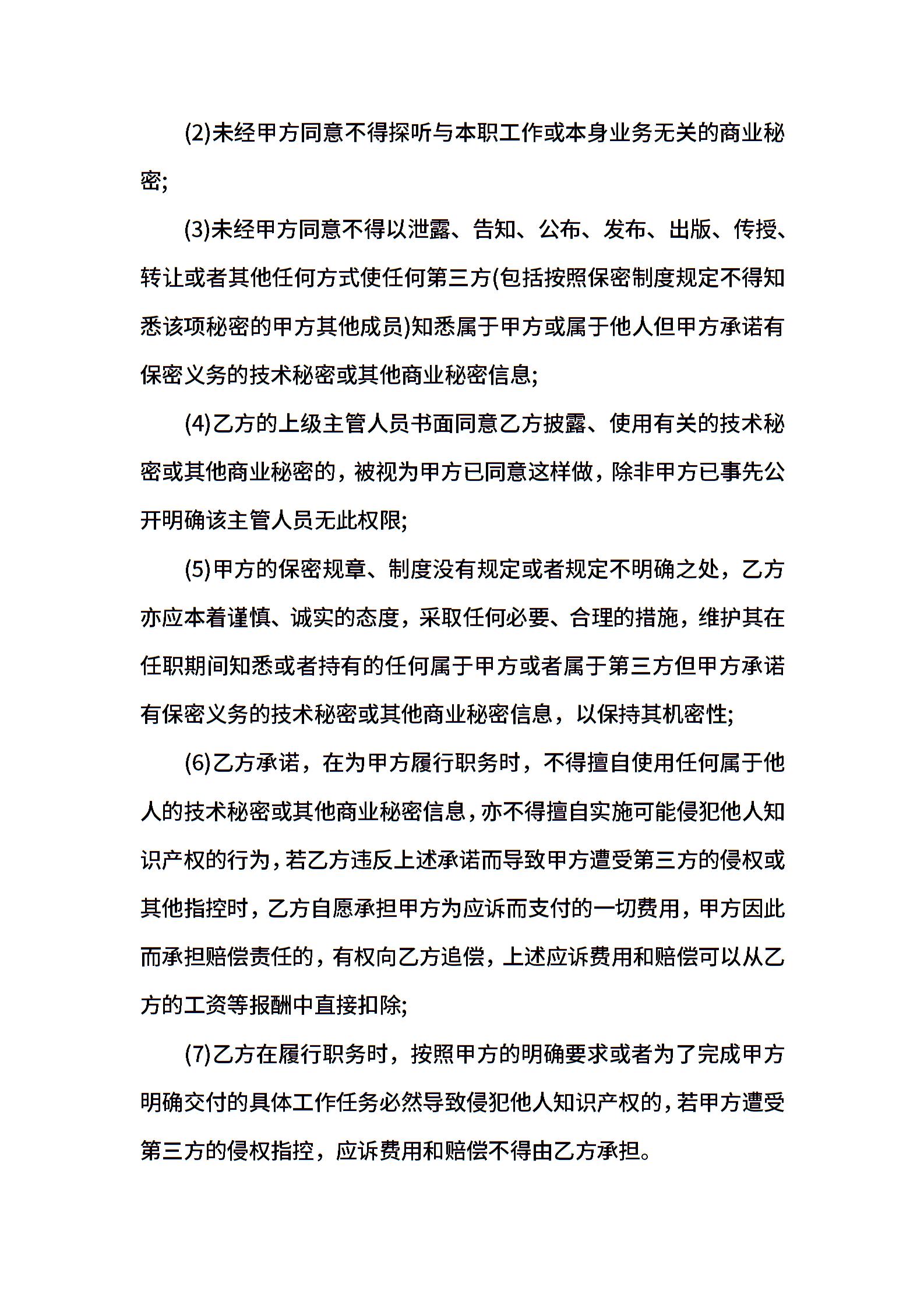 (2)未经甲方同意不得探听与本职工作或本身业务无关的商业秘密;

(3)未经甲方同意不得以泄露、告知、公布、发布、出版、传授、转让或者其他任何方式使任何第三方(包括按照保密制度规定不得知悉该项秘密的甲方其他成员)知悉属于甲方或属于他人但甲方承诺有保密义务的技术秘密或其他商业秘密信息;

(4)乙方的上级主管人员书面同意乙方披露、使用有关的技术秘密或其他商业秘密的，被视为甲方已同意这样做，除非甲方已事先公开明确该主管人员无此权限;

(5)甲方的保密规章、制度没有规定或者规定不明确之处，乙方亦应本着谨慎、诚实的态度，采取任何必要、合理的措施，维护其在任职期间知悉或者持有的任何属于甲方或者属于第三方但甲方承诺有保密义务的技术秘密或其他商业秘密信息，以保持其机密性;

(6)乙方承诺，在为甲方履行职务时，不得擅自使用任何属于他人的技术秘密或其他商业秘密信息，亦不得擅自实施可能侵犯他人知识产权的行为，若乙方违反上述承诺而导致甲方遭受第三方的侵权或其他指控时，乙方自愿承担甲方为应诉而支付的一切费用，甲方因此而承担赔偿责任的，有权向乙方追偿，上述应诉费用和赔偿可以从乙方的工资等报酬中直接扣除;

(7)乙方在履行职务时，按照甲方的明确要求或者为了完成甲方明确交付的具体工作任务必然导致侵犯他人知识产权的，若甲方遭受第三方的侵权指控，应诉费用和赔偿不得由乙方承担。